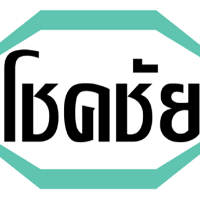 โชคชัย